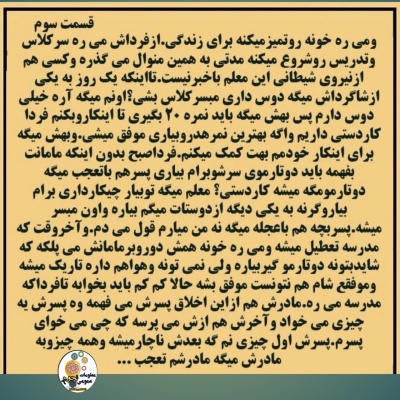 قسمت سوم
ومی ره خونه روتمیزمیکنه برای زندگی.ازفرداش می ره سرکلاس وتدریس روشروع میکنه مدتی به همین منوال می گذره وکسی هم ازنیروی شیطانی این معلم باخبرنیست.تااینکه یک روز به یکی ازشاگرداش میگه دوس داری مبسرکلاس بشی؟اونم میگه آره خیلی دوس دارم پس بهش میگه باید نمره ۲۰ بگیری تا اینکاروبکنم فردا کاردستی داریم واگه بهترین نمرهدروبیاری موفق میشی.وبهش میگه برای اینکار خودمم بهت کمک میکنم.فرداصبح بدون اینکه مامانت بفهمه باید دوتارموی سرشوبرام بیاری پسرهم باتعجب میگه دوتارمومگه میشه کاردستی؟ معلم میگه توبیار چیکارداری برام بیاروگرنه به یکی دیگه ازدوستات میگم بیاره واون مبسر میشه.پسربچه هم باعجله میگه نه من میارم قول می دم.وآخروقت که مدرسه تعطیل میشه ومی ره خونه همش دوروبرمامانش می پلکه که شایدبتونه دوتارمو گیربیاره ولی نمی تونه وهواهم داره تاریک میشه وموقع شام هم نتونست موفق بشه حالا کم کم باید بخوابه تافرداکه مدرسه می ره.مادرش هم ازاین اخلاق پسرش می فهمه وه پسرش یه چیزی می خواد وآخرش هم ازش می پرسه که چی می خوای پسرم.پسرش اول چیزی نم گه بعدش ناچارمیشه وهمه چیزوبه مادرش میگه مادرشم تعجب ...
معلومات عمومی